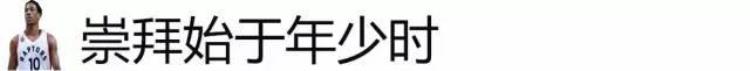 RAPTORS
10
崇拜始于年少时